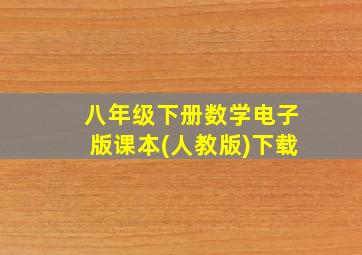 八年级下册数学电子版课本(人教版)下载